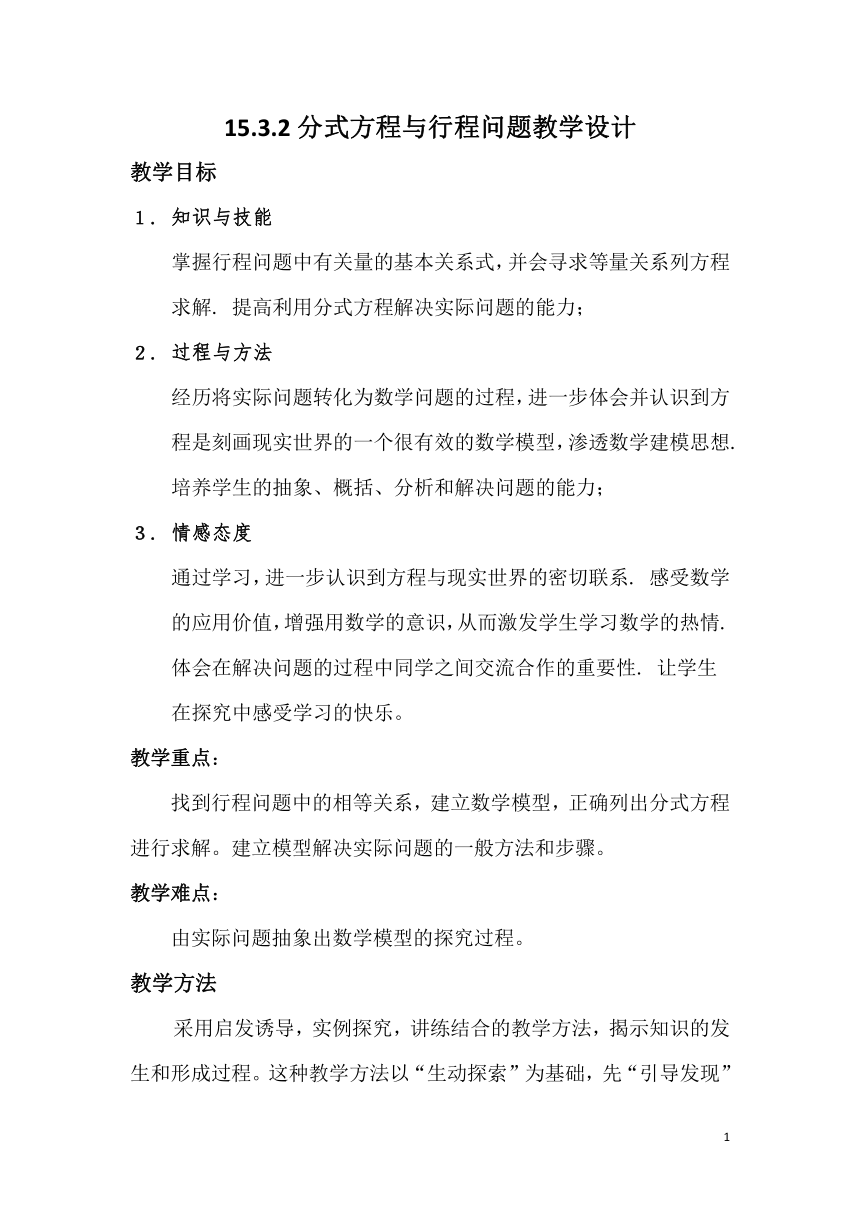 15.3.2 分式方程与行程问题教学设计

教学目标

1．知识与技能

掌握行程问题中有关量的基本关系式，并会寻求等量关系列方程求解. 提高利用分式方程解决实际问题的能力；

2．过程与方法

经历将实际问题转化为数学问题的过程，进一步体会并认识到方程是刻画现实世界的一个很有效的数学模型，渗透数学建模思想. 培养学生的抽象、概括、分析和解决问题的能力；

3．情感态度

通过学习，进一步认识到方程与现实世界的密切联系. 感受数学的应用价值，增强用数学的意识，从而激发学生学习数学的热情. 体会在解决问题的过程中同学之间交流合作的重要性. 让学生在探究中感受学习的快乐。

教学重点：

找到行程问题中的相等关系，建立数学模型，正确列出分式方程进行求解。建立模型解决实际问题的一般方法和步骤。

教学难点：

由实际问题抽象出数学模型的探究过程。

教学方法

采用启发诱导，实例探究，讲练结合的教学方法，揭示知识的发生和形成过程。这种教学方法以“生动探索”为基础，先“引导发现”

1